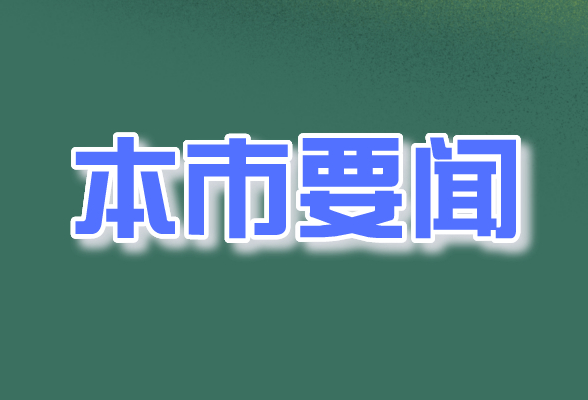 本市要闻